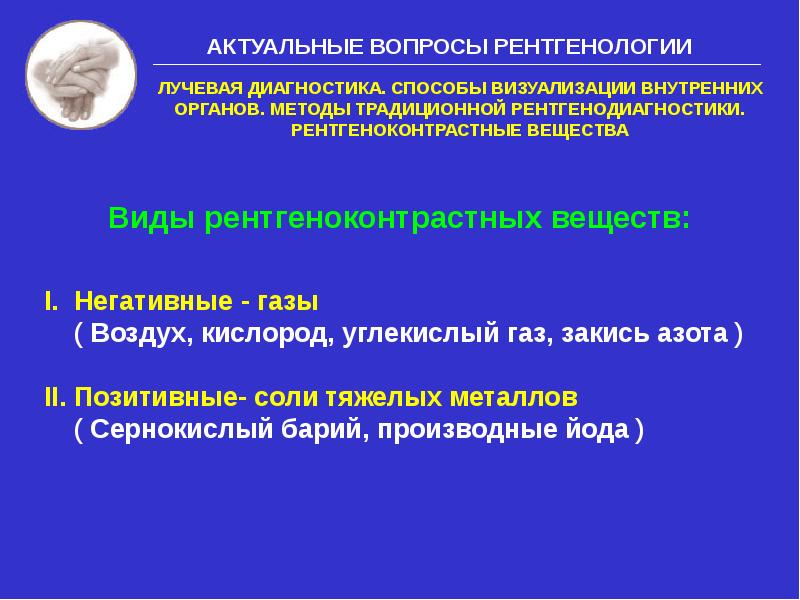 АКТУАЛЬНЫЕ ВОПРОСЫ РЕНТГЕНОЛОГИИ

ЛУЧЕВАЯ ДИАГНОСТИКА. СПОСОБЫ ВИЗУАЛИЗАЦИИ ВНУТРЕННИХ ОРГАНОВ. МЕТОДЫ ТРАДИЦИОННОЙ РЕНТГЕНОДИАГНОСТИКИ. РЕНТГЕНОКОНТРАСТНЫЕ ВЕЩЕСТВА

Виды рентгеноконтрастных веществ:

I. Негативные - газы
( Воздух, кислород, углекислый газ, закись азота )

II. Позитивные- соли тяжелых металлов
( Сернокислый барий, производные йода )